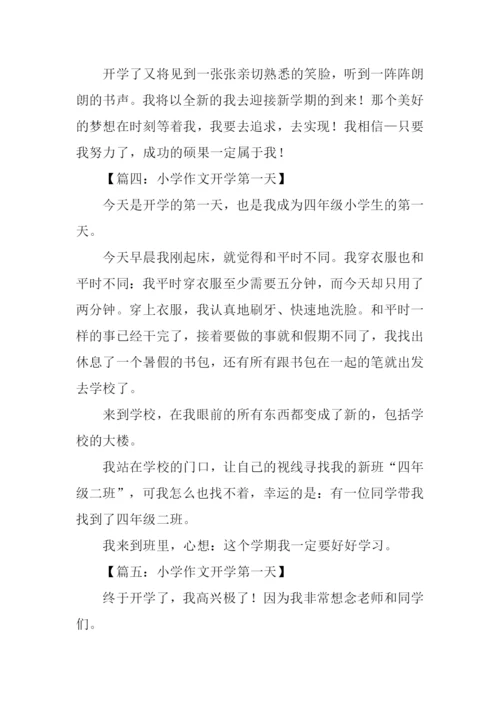 开学了又将见到一张张亲切熟悉的笑脸，听到一阵阵朗朗的书声。我将以全新的我去迎接新学期的到来！那个美好的梦想在时刻等着我，我要去追求，去实现！我相信—只要我努力了，成功的硕果一定属于我！

【篇四：小学作文开学第一天】

今天是开学的第一天，也是我成为四年级小学生的第一天。

今天早晨我刚起床，就觉得和平时不同。我穿衣服也和平时不同：我平时穿衣服至少需要五分钟，而今天却只用了两分钟。穿上衣服，我认真地刷牙、快速地洗脸。和平时一样的事已经干完了，接着要做的事就和假期不同了，我找出休息了一个暑假的书包，还有所有跟书包在一起的笔就出发去学校了。

来到学校，在我眼前的所有东西都变成了新的，包括学校的大楼。

我站在学校的门口，让自己的视线寻找我的新班“四年级二班”，可我怎么也找不着，幸运的是：有一位同学带我找到了四年级二班。

我来到班里，心想：这个学期我一定要好好学习。

【篇五：小学作文开学第一天】

终于开学了，我高兴极了！因为我非常想念老师和同学们。